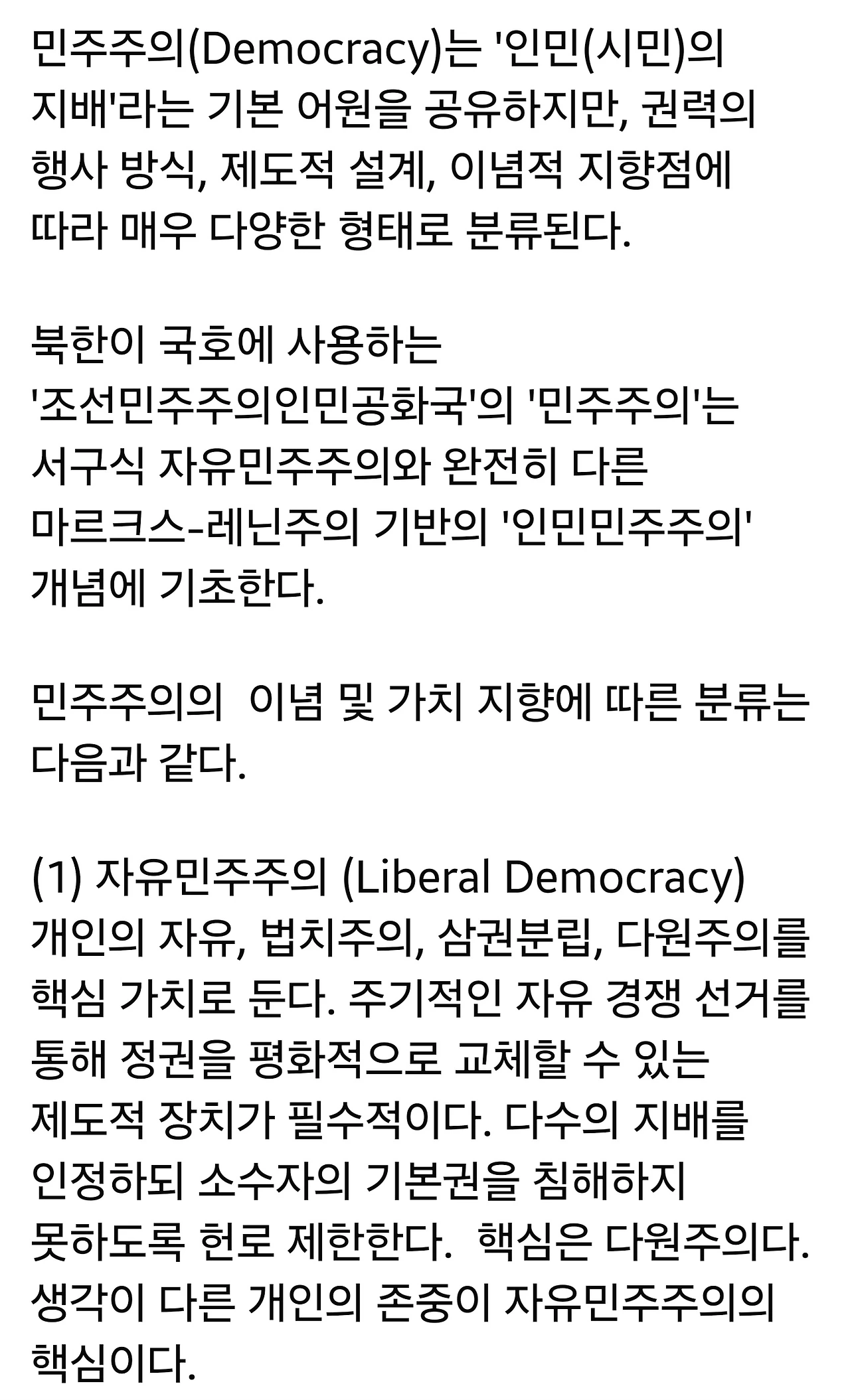 민주주의(Democracy)는 '인민(시민)의 지배'라는 기본 어원을 공유하지만, 권력의 행사 방식, 제도적 설계, 이념적 지향점에 따라 매우 다양한 형태로 분류된다.

북한이 국호에 사용하는 '조선민주주의인민공화국'의 '민주주의'는 서구식 자유민주주의와 완전히 다른 마르크스-레닌주의 기반의 '인민민주주의' 개념에 기초한다.

민주주의의 이념 및 가치 지향에 따른 분류는 다음과 같다.

(1) 자유민주주의 (Liberal Democracy)
개인의 자유, 법치주의, 삼권분립, 다원주의를 핵심 가치로 둔다. 주기적인 자유 경쟁 선거를 통해 정권을 평화적으로 교체할 수 있는 제도적 장치가 필수적이다. 다수의 지배를 인정하되 소수자의 기본권을 침해하지 못하도록 헌로 제한한다. 핵심은 다원주의다. 생각이 다른 개인의 존중이 자유민주주의의 핵심이다.